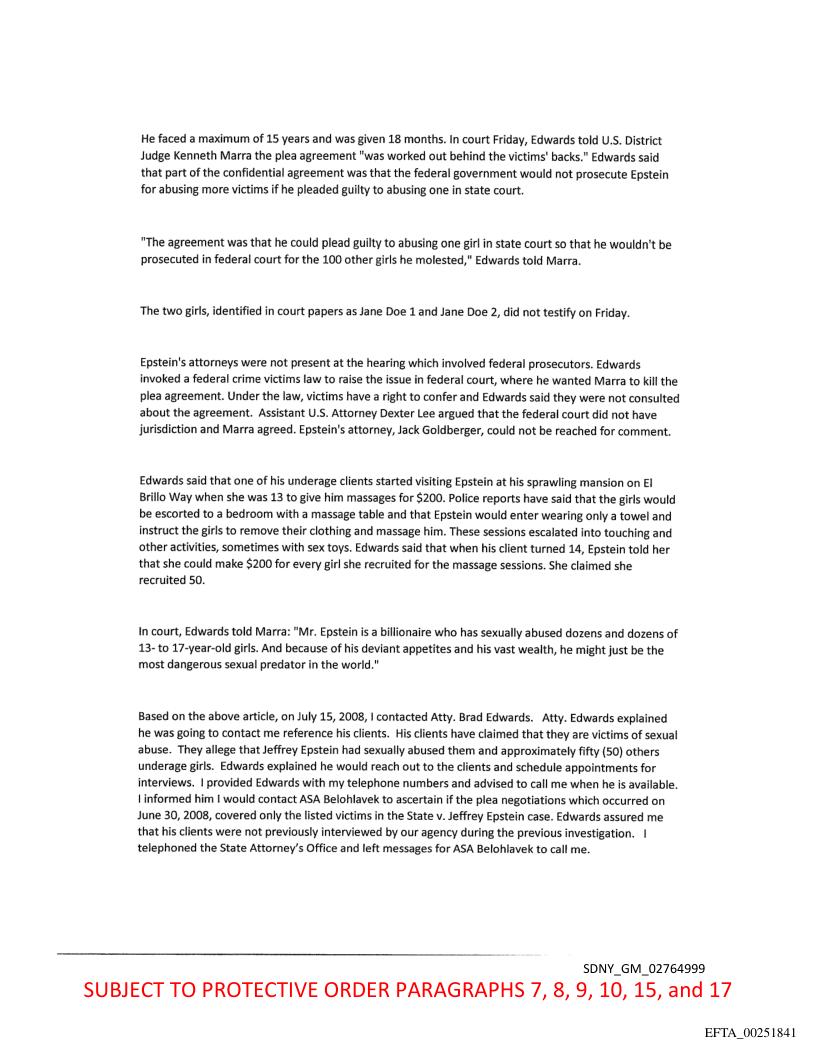 He faced a maximum of 15 years and was given 18 months. In court Friday, Edwards told U.S. District Judge Kenneth Marra the plea agreement "was worked out behind the victims' backs." Edwards said that part of the confidential agreement was that the federal government would not prosecute Epstein for abusing more victims if he pleaded guilty to abusing one in state court.

"The agreement was that he could plead guilty to abusing one girl in state court so that he wouldn't be prosecuted in federal court for the 100 other girls he molested," Edwards told Marra.

The two girls, identified in court papers as Jane Doe 1 and Jane Doe 2, did not testify on Friday.

Epstein's attorneys were not present at the hearing which involved federal prosecutors. Edwards invoked a federal crime victims law to raise the issue in federal court, where he wanted Marra to kill the plea agreement. Under the law, victims have a right to confer and Edwards said they were not consulted about the agreement. Assistant U.S. Attorney Dexter Lee argued that the federal court did not have jurisdiction and Marra agreed. Epstein's attorney, Jack Goldberger, could not be reached for comment.

Edwards said that one of his underage clients started visiting Epstein at his sprawling mansion on El Brillo Way when she was 13 to give him massages for $200. Police reports have said that the girls would be escorted to a bedroom with a massage table and that Epstein would enter wearing only a towel and instruct the girls to remove their clothing and massage him. These sessions escalated into touching and other activities, sometimes with sex toys. Edwards said that when his client turned 14, Epstein told her that she could make $200 for every girl she recruited for the massage sessions. She claimed she recruited 50.

In court, Edwards told Marra: "Mr. Epstein is a billionaire who has sexually abused dozens and dozens of 13- to 17-year-old girls. And because of his deviant appetites and his vast wealth, he might just be the most dangerous sexual predator in the world."

Based on the above article, on July 15, 2008, I contacted Atty. Brad Edwards. Atty. Edwards explained he was going to contact me reference his clients. His clients have claimed that they are victims of sexual abuse. They allege that Jeffrey Epstein had sexually abused them and approximately fifty (50) others underage girls. Edwards explained he would reach out to the clients and schedule appointments for interviews. I provided Edwards with my telephone numbers and advised to call me when he is available. I informed him I would contact ASA Belohlavek to ascertain if the plea negotiations which occurred on June 30, 2008, covered only the listed victims in the State v. Jeffrey Epstein case. Edwards assured me that his clients were not previously interviewed by our agency during the previous investigation. I telephoned the State Attorney's Office and left messages for ASA Belohlavek to call me.

SDNY_GM_02764999
SUBJECT TO PROTECTIVE ORDER PARAGRAPHS 7, 8, 9, 10, 15, and 17

EFTA_00251841